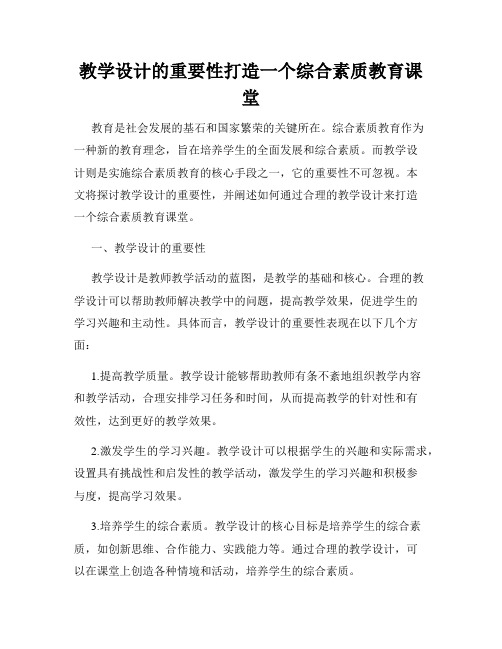 教学设计的重要性打造一个综合素质教育课堂

教育是社会发展的基石和国家繁荣的关键所在。综合素质教育作为一种新的教育理念，旨在培养学生的全面发展和综合素质。而教学设计则是实施综合素质教育的核心手段之一，它的重要性不可忽视。本文将探讨教学设计的重要性，并阐述如何通过合理的教学设计来打造一个综合素质教育课堂。

一、教学设计的重要性

教学设计是教师教学活动的蓝图，是教学的基础和核心。合理的教学设计可以帮助教师解决教学中的问题，提高教学效果，促进学生的学习兴趣和主动性。具体而言，教学设计的重要性表现在以下几个方面：

1.提高教学质量。教学设计能够帮助教师有条不紊地组织教学内容和教学活动，合理安排学习任务和时间，从而提高教学的针对性和有效性，达到更好的教学效果。

2.激发学生的学习兴趣。教学设计可以根据学生的兴趣和实际需求，设置具有挑战性和启发性的教学活动，激发学生的学习兴趣和积极参与度，提高学习效果。

3.培养学生的综合素质。教学设计的核心目标是培养学生的综合素质，如创新思维、合作能力、实践能力等。通过合理的教学设计，可以在课堂上创造各种情境和活动，培养学生的综合素质。